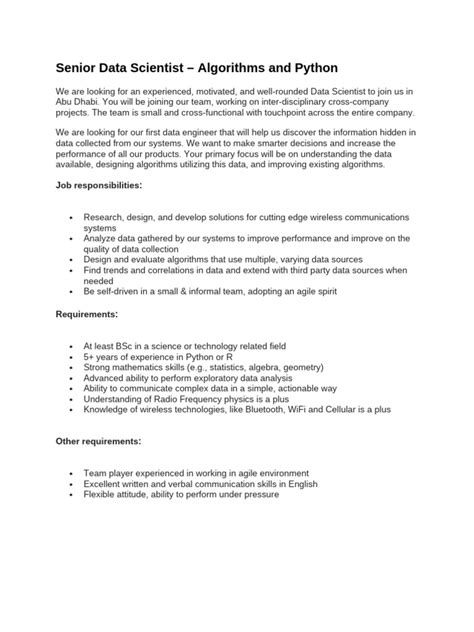 Senior Data Scientist – Algorithms and Python

We are looking for an experienced, motivated, and well-rounded Data Scientist to join us in Abu Dhabi. You will be joining our team, working on inter-disciplinary cross-company projects. The team is small and cross-functional with touchpoint across the entire company.

We are looking for our first data engineer that will help us discover the information hidden in data collected from our systems. We want to make smarter decisions and increase the performance of all our products. Your primary focus will be on understanding the data available, designing algorithms utilizing this data, and improving existing algorithms.

Job responsibilities:

• Research, design, and develop solutions for cutting edge wireless communications systems
• Analyze data gathered by our systems to improve performance and improve on the quality of data collection
• Design and evaluate algorithms that use multiple, varying data sources
• Find trends and correlations in data and extend with third party data sources when needed
• Be self-driven in a small & informal team, adopting an agile spirit

Requirements:

• At least BSc in a science or technology related field
• 5+ years of experience in Python or R
• Strong mathematics skills (e.g., statistics, algebra, geometry)
• Advanced ability to perform exploratory data analysis
• Ability to communicate complex data in a simple, actionable way
• Understanding of Radio Frequency physics is a plus
• Knowledge of wireless technologies, like Bluetooth, WiFi and Cellular is a plus

Other requirements:

• Team player experienced in working in agile environment
• Excellent written and verbal communication skills in English
• Flexible attitude, ability to perform under pressure